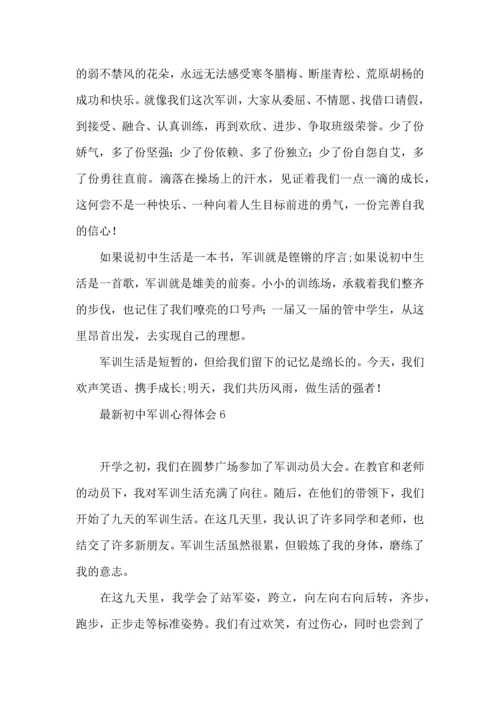 的弱不禁风的花朵，永远无法感受寒冬腊梅、断崖青松、荒原胡杨的成功和快乐。就像我们这次军训，大家从委屈、不情愿、找借口请假，到接受、融合、认真训练，再到欢欣、进步、争取班级荣誉。少了份娇气，多了份坚强；少了份依赖、多了份独立；少了份自怨自艾，多了份勇往直前。滴落在操场上的汗水，见证着我们一点一滴的成长，这何尝不是一种快乐、一种向着人生目标前进的勇气，一份完善自我的信心！

如果说初中生活是一本书，军训就是铿锵的序言;如果说初中生活是一首歌，军训就是雄美的前奏。小小的训练场，承载着我们整齐的步伐，也记住了我们嘹亮的口号声；一届又一届的管中学生，从这里昂首出发，去实现自己的理想。

军训生活是短暂的，但给我们留下的记忆是绵长的。今天，我们欢声笑语、携手成长;明天，我们共历风雨，做生活的强者！

最新初中军训心得体会 6

开学之初，我们在圆梦广场参加了军训动员大会。在教官和老师的动员下，我对军训生活充满了向往。随后，在他们的带领下，我们开始了九天的军训生活。在这几天里，我认识了许多同学和老师，也结交了许多新朋友。军训生活虽然很累，但锻炼了我的身体，磨练了我的意志。

在这九天里，我学会了站军姿，跨立，向左向右向后转，齐步，跑步，正步走等标准姿势。我们有过欢笑，有过伤心，同时也尝到了